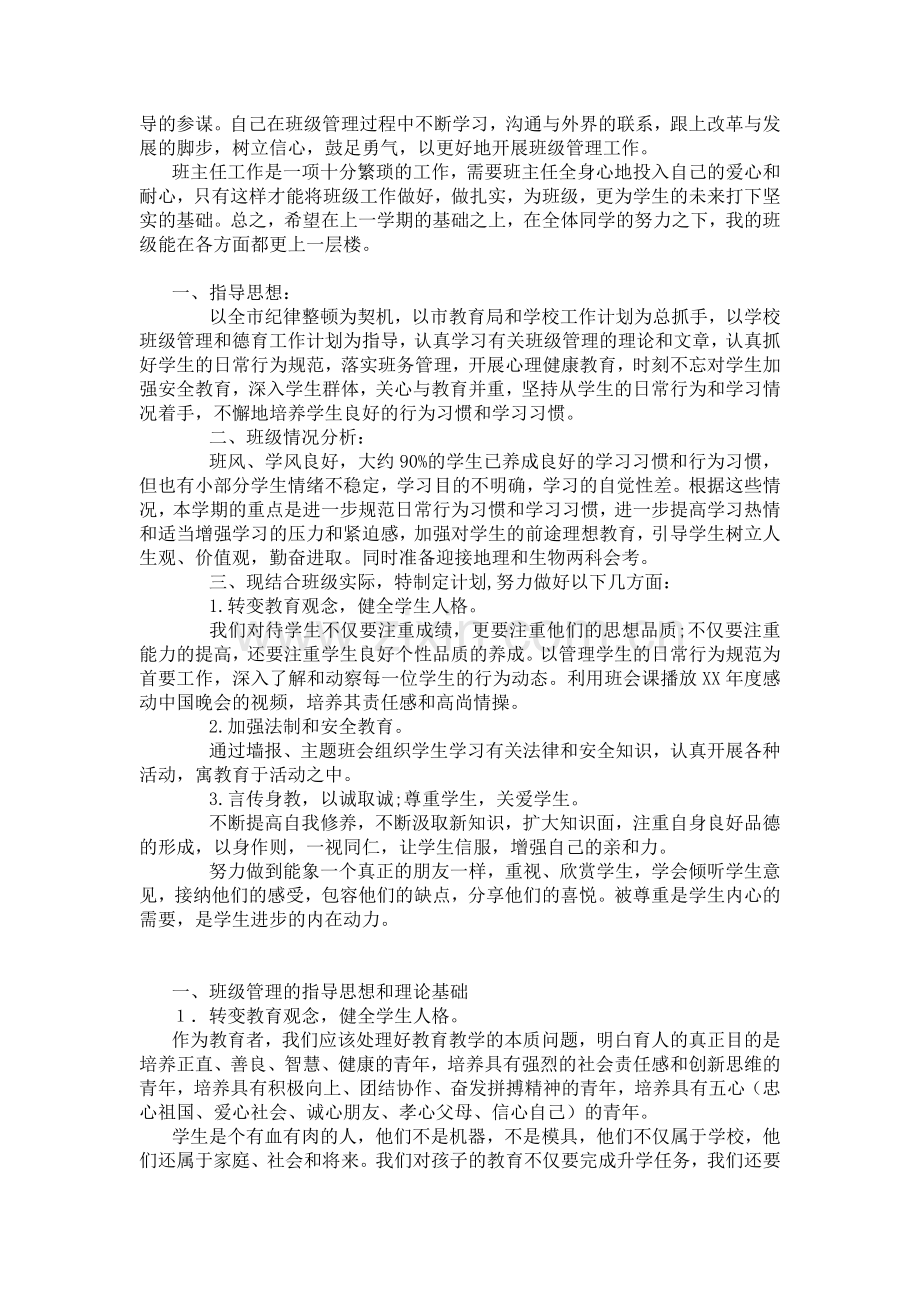 导的参谋。自己在班级管理过程中不断学习，沟通与外界的联系，跟上改革与发展的脚步，树立信心，鼓足勇气，以更好地开展班级管理工作。

班主任工作是一项十分繁琐的工作，需要班主任全身心地投入自己的爱心和耐心，只有这样才能将班级工作做好，做扎实，为班级，更为学生的未来打下坚实的基础。总之，希望在上一学期的基础之上，在全体同学的努力之下，我的班级能在各方面都更上一层楼。

一、指导思想：

以全市纪律整顿为契机，以市教育局和学校工作计划为总抓手，以学校班级管理和德育工作计划为指导，认真学习有关班级管理的理论和文章，认真抓好学生的日常行为规范，落实班务管理，开展心理健康教育，时刻不忘对学生加强安全教育，深入学生群体，关心与教育并重，坚持从学生的日常行为和学习情况着手，不懈地培养学生良好的行为习惯和学习习惯。

二、班级情况分析：

班风、学风良好，大约90%的学生已养成良好的学习习惯和行为习惯，但也有小部分学生情绪不稳定，学习目的不明确，学习的自觉性差。根据这些情况，本学期的重点是进一步规范日常行为习惯和学习习惯，进一步提高学习热情和适当增强学习的压力和紧迫感，加强对学生的前途理想教育，引导学生树立人生观、价值观，勤奋进取。同时准备迎接地理和生物两科会考。

三、现结合班级实际，特制定计划,努力做好以下几方面：

1.转变教育观念，健全学生人格。

我们对待学生不仅要注重成绩，更要注重他们的思想品质;不仅要注重能力的提高，还要注重学生良好个性品质的养成。以管理学生的日常行为规范为首要工作，深入了解和动察每一位学生的行为动态。利用班会课播放XX年度感动中国晚会的视频，培养其责任感和高尚情操。

2.加强法制和安全教育。

通过墙报、主题班会组织学生学习有关法律和安全知识，认真开展各种活动，寓教育于活动之中。

3.言传身教，以诚取诚;尊重学生，关爱学生。

不断提高自我修养，不断汲取新知识，扩大知识面，注重自身良好品德的形成，以身作则，一视同仁，让学生信服，增强自己的亲和力。

努力做到能象一个真正的朋友一样，重视、欣赏学生，学会倾听学生意见，接纳他们的感受，包容他们的缺点，分享他们的喜悦。被尊重是学生内心的需要，是学生进步的内在动力。

一、班级管理的指导思想和理论基础

1．转变教育观念，健全学生人格。

作为教育者，我们应该处理好教育教学的本质问题，明白育人的真正目的是培养正直、善良、智慧、健康的青年，培养具有强烈的社会责任感和创新思维的青年，培养具有积极向上、团结协作、奋发拼搏精神的青年，培养具有五心（忠心祖国、爱心社会、诚心朋友、孝心父母、信心自己）的青年。

学生是个有血有肉的人，他们不是机器，不是模具，他们不仅属于学校，他们还属于家庭、社会和将来。我们对孩子的教育不仅要完成升学任务，我们还要